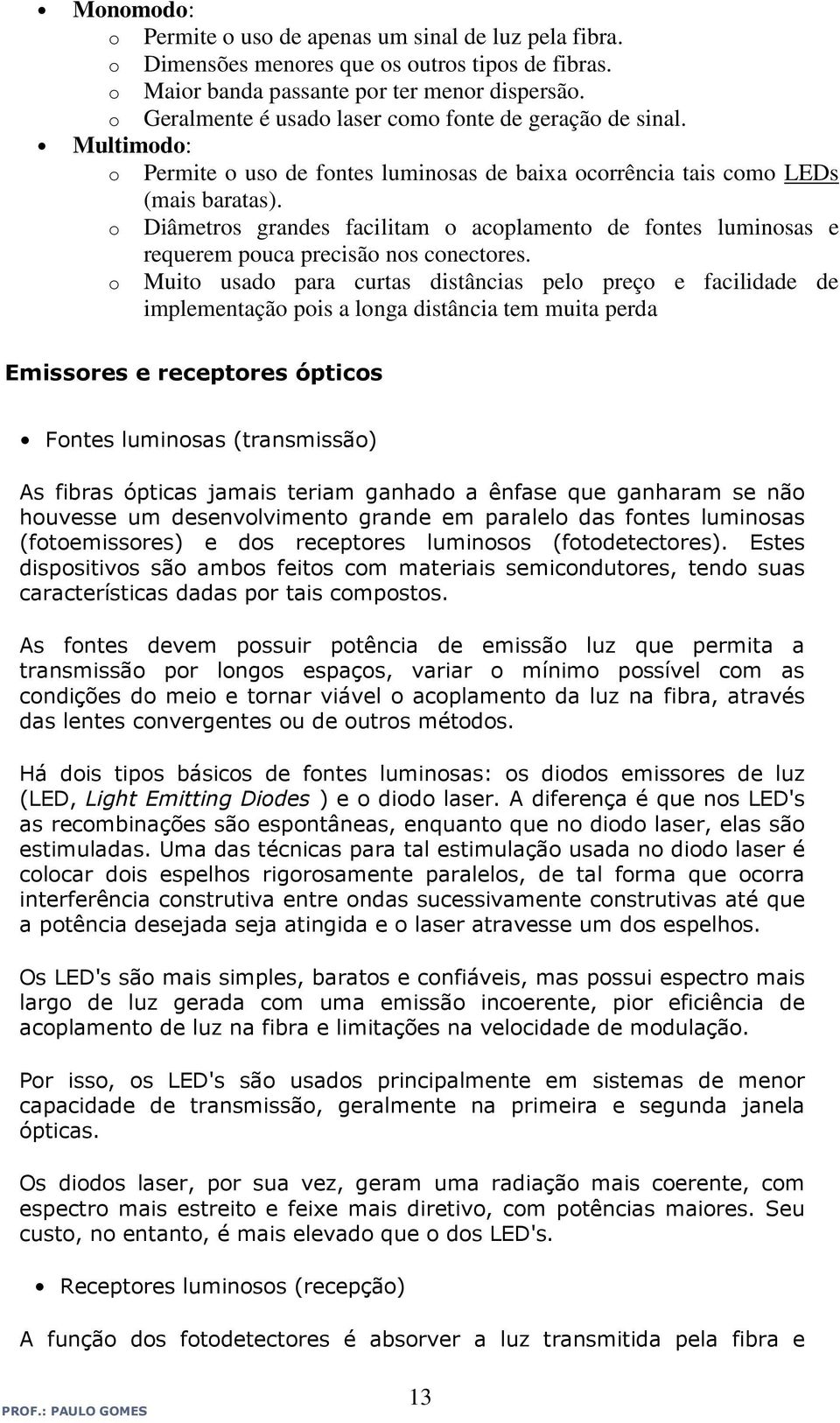 • Monomodo:
  o Permite o uso de apenas um sinal de luz pela fibra.
  o Dimensões menores que os outros tipos de fibras.
  o Maior banda passante por ter menor dispersão.
  o Geralmente é usado laser como fonte de geração de sinal.
• Multimodo:
  o Permite o uso de fontes luminosas de baixa ocorrência tais como LEDs (mais baratas).
  o Diâmetros grandes facilitam o acoplamento de fontes luminosas e requerem pouca precisão nos conectores.
  o Muito usado para curtas distâncias pelo preço e facilidade de implementação pois a longa distância tem muita perda

Emissores e receptores ópticos

• Fontes luminosas (transmissão)

As fibras ópticas jamais teriam ganhado a ênfase que ganharam se não houvesse um desenvolvimento grande em paralelo das fontes luminosas (fotoemissores) e dos receptores luminosos (fotodetectores). Estes dispositivos são ambos feitos com materiais semicondutores, tendo suas características dadas por tais compostos.

As fontes devem possuir potência de emissão luz que permita a transmissão por longos espaços, variar o mínimo possível com as condições do meio e tornar viável o acoplamento da luz na fibra, através das lentes convergentes ou de outros métodos.

Há dois tipos básicos de fontes luminosas: os diodos emissores de luz (LED, Light Emitting Diodes ) e o diodo laser. A diferença é que nos LED's as recombinações são espontâneas, enquanto que no diodo laser, elas são estimuladas. Uma das técnicas para tal estimulação usada no diodo laser é colocar dois espelhos rigorosamente paralelos, de tal forma que ocorra interferência construtiva entre ondas sucessivamente construtivas até que a potência desejada seja atingida e o laser atravesse um dos espelhos.

Os LED's são mais simples, baratos e confiáveis, mas possui espectro mais largo de luz gerada com uma emissão incoerente, pior eficiência de acoplamento de luz na fibra e limitações na velocidade de modulação.

Por isso, os LED's são usados principalmente em sistemas de menor capacidade de transmissão, geralmente na primeira e segunda janela ópticas.

Os diodos laser, por sua vez, geram uma radiação mais coerente, com espectro mais estreito e feixe mais diretivo, com potências maiores. Seu custo, no entanto, é mais elevado que o dos LED's.

• Receptores luminosos (recepção)

A função dos fotodetectores é absorver a luz transmitida pela fibra e

13

PROF.: PAULO GOMES